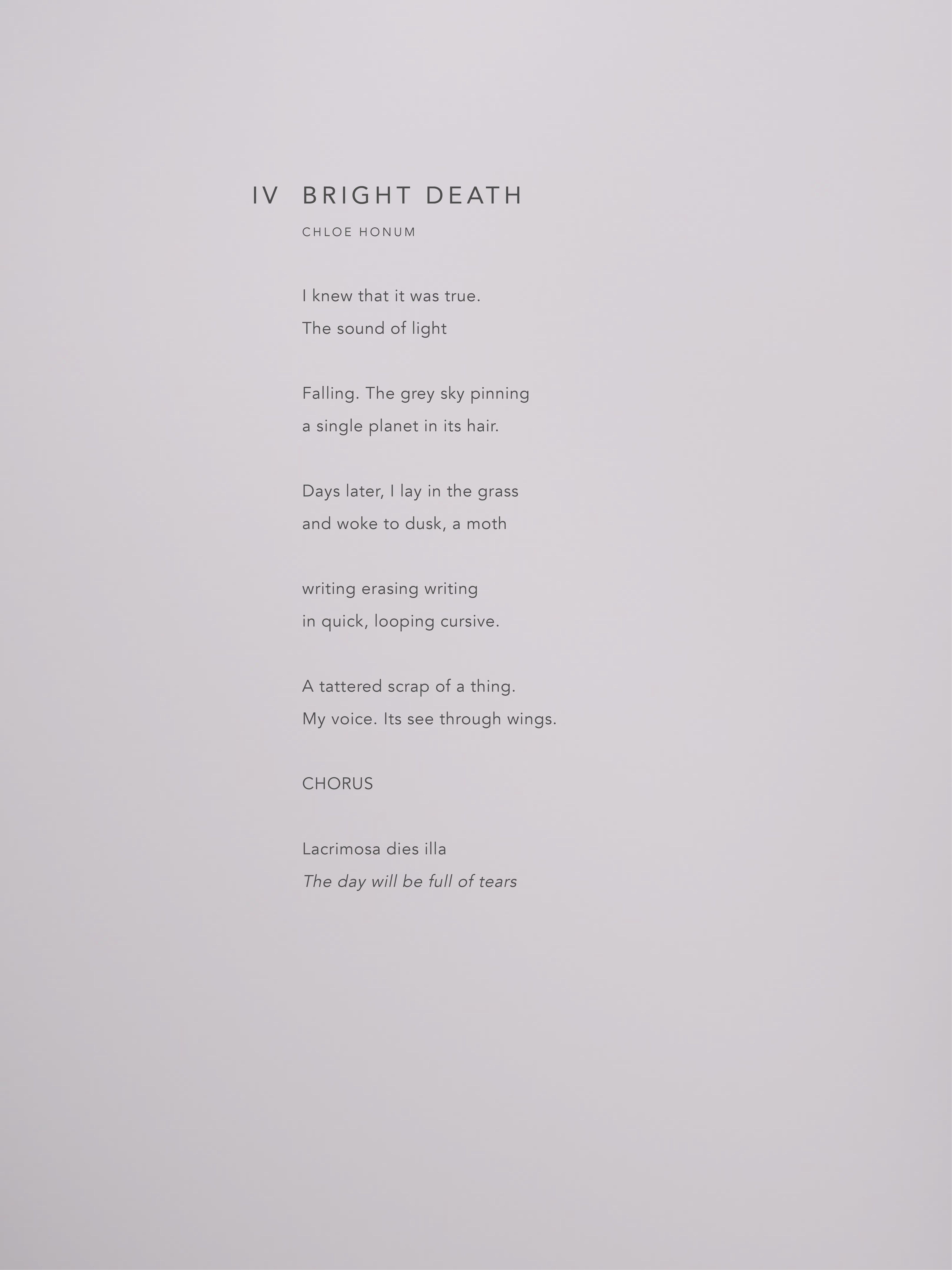 IV BRIGHT DEATH

CHLOE HONUM

I knew that it was true.
The sound of light

Falling. The grey sky pinning
a single planet in its hair.

Days later, I lay in the grass
and woke to dusk, a moth

writing erasing writing
in quick, looping cursive.

A tattered scrap of a thing.
My voice. Its see through wings.

CHORUS

Lacrimosa dies illa
The day will be full of tears